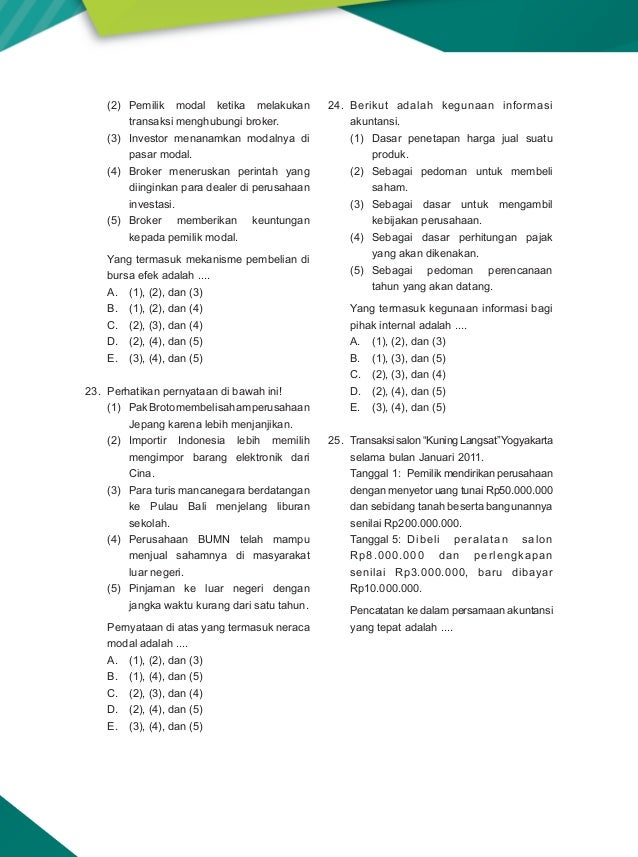 (2) Pemilik modal ketika melakukan transaksi menghubungi broker.
(3) Investor menanamkan modalnya di pasar modal.
(4) Broker meneruskan perintah yang diinginkan para dealer di perusahaan investasi.
(5) Broker memberikan keuntungan kepada pemilik modal.

Yang termasuk mekanisme pembelian di bursa efek adalah ....
A. (1), (2), dan (3)
B. (1), (2), dan (4)
C. (2), (3), dan (4)
D. (2), (4), dan (5)
E. (3), (4), dan (5)

23. Perhatikan pernyataan di bawah ini!
(1) Pak Broto membeli saham perusahaan Jepang karena lebih menjanjikan.
(2) Importir Indonesia lebih memilih mengimpor barang elektronik dari Cina.
(3) Para turis mancanegara berdatangan ke Pulau Bali menjelang liburan sekolah.
(4) Perusahaan BUMN telah mampu menjual sahamnya di masyarakat luar negeri.
(5) Pinjaman ke luar negeri dengan jangka waktu kurang dari satu tahun.

Pernyataan di atas yang termasuk neraca modal adalah ....
A. (1), (2), dan (3)
B. (1), (4), dan (5)
C. (2), (3), dan (4)
D. (2), (4), dan (5)
E. (3), (4), dan (5)

24. Berikut adalah kegunaan informasi akuntansi.
(1) Dasar penetapan harga jual suatu produk.
(2) Sebagai pedoman untuk membeli saham.
(3) Sebagai dasar untuk mengambil kebijakan perusahaan.
(4) Sebagai dasar perhitungan pajak yang akan dikenakan.
(5) Sebagai pedoman perencanaan tahun yang akan datang.

Yang termasuk kegunaan informasi bagi pihak internal adalah ....
A. (1), (2), dan (3)
B. (1), (3), dan (5)
C. (2), (3), dan (4)
D. (2), (4), dan (5)
E. (3), (4), dan (5)

25. Transaksi salon "Kuning Langsat" Yogyakarta selama bulan Januari 2011.
Tanggal 1: Pemilik mendirikan perusahaan dengan menyetor uang tunai Rp50.000.000 dan sebidang tanah beserta bangunannya senilai Rp200.000.000.
Tanggal 5: Dibeli peralatan salon Rp8.000.000 dan perlengkapan senilai Rp3.000.000, baru dibayar Rp10.000.000.

Pencatatan ke dalam persamaan akuntansi yang tepat adalah ....